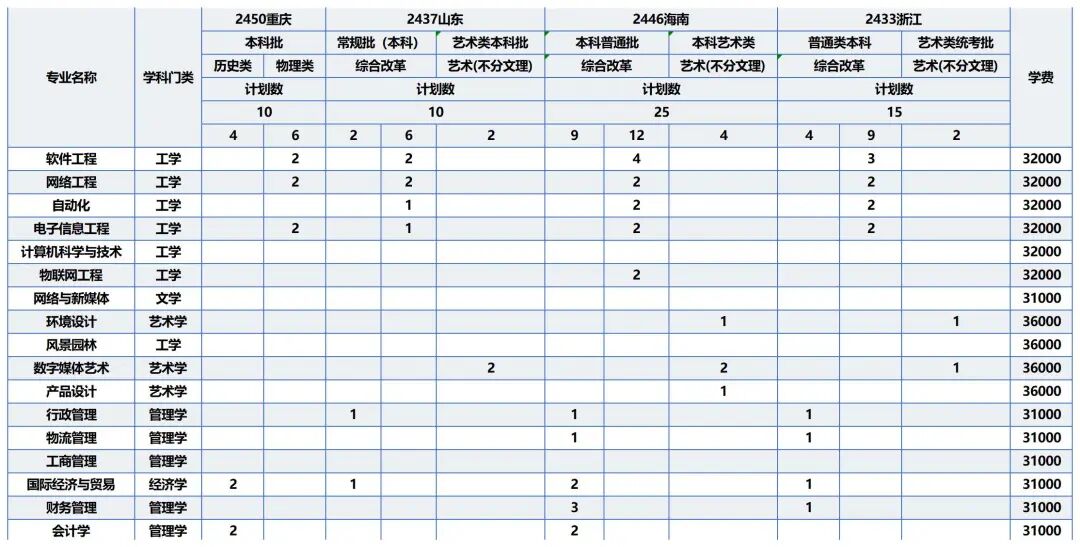 | 专业名称 | 学科门类 | 2450重庆 | | 2437山东 | | | 2446海南 | | | 2433浙江 | | | 学费 |
|---|---|---|---|---|---|---|---|---|---|---|---|---|---|
| | | 本科批 | | 常规批（本科） | | 艺术类本科批 | 本科普通批 | | 本科艺术类 | 普通类本科 | | 艺术类统考批 | |
| | | 历史类 | 物理类 | 综合改革 | | 艺术(不分文理) | 综合改革 | | 艺术(不分文理) | 综合改革 | | 艺术(不分文理) | |
| | | 计划数 | | 计划数 | | | 计划数 | | | 计划数 | | | |
| | | 10 | | 10 | | | 25 | | | 15 | | | |
| | | 4 | 6 | 2 | 6 | 2 | 9 | 12 | 4 | 4 | 9 | 2 | |
| 软件工程 | 工学 | | 2 | | 2 | | | 4 | | | 3 | | 32000 |
| 网络工程 | 工学 | | 2 | | 2 | | | 2 | | | 2 | | 32000 |
| 自动化 | 工学 | | | | 1 | | | 2 | | | 2 | | 32000 |
| 电子信息工程 | 工学 | | 2 | | 1 | | | 2 | | | 2 | | 32000 |
| 计算机科学与技术 | 工学 | | | | | | | | | | | | 32000 |
| 物联网工程 | 工学 | | | | | | | 2 | | | | | 32000 |
| 网络与新媒体 | 文学 | | | | | | | | | | | | 31000 |
| 环境设计 | 艺术学 | | | | | | | | 1 | | | 1 | 36000 |
| 风景园林 | 工学 | | | | | | | | | | | | 36000 |
| 数字媒体艺术 | 艺术学 | | | | | 2 | | | 2 | | | 1 | 36000 |
| 产品设计 | 艺术学 | | | | | | | | 1 | | | | 36000 |
| 行政管理 | 管理学 | | | 1 | | | 1 | | | 1 | | | 31000 |
| 物流管理 | 管理学 | | | | | | 1 | | | 1 | | | 31000 |
| 工商管理 | 管理学 | | | | | | | | | | | | 31000 |
| 国际经济与贸易 | 经济学 | 2 | | 1 | | | 2 | | | 1 | | | 31000 |
| 财务管理 | 管理学 | | | | | | 3 | | | 1 | | | 31000 |
| 会计学 | 管理学 | 2 | | | | | 2 | | | | | | 31000 |